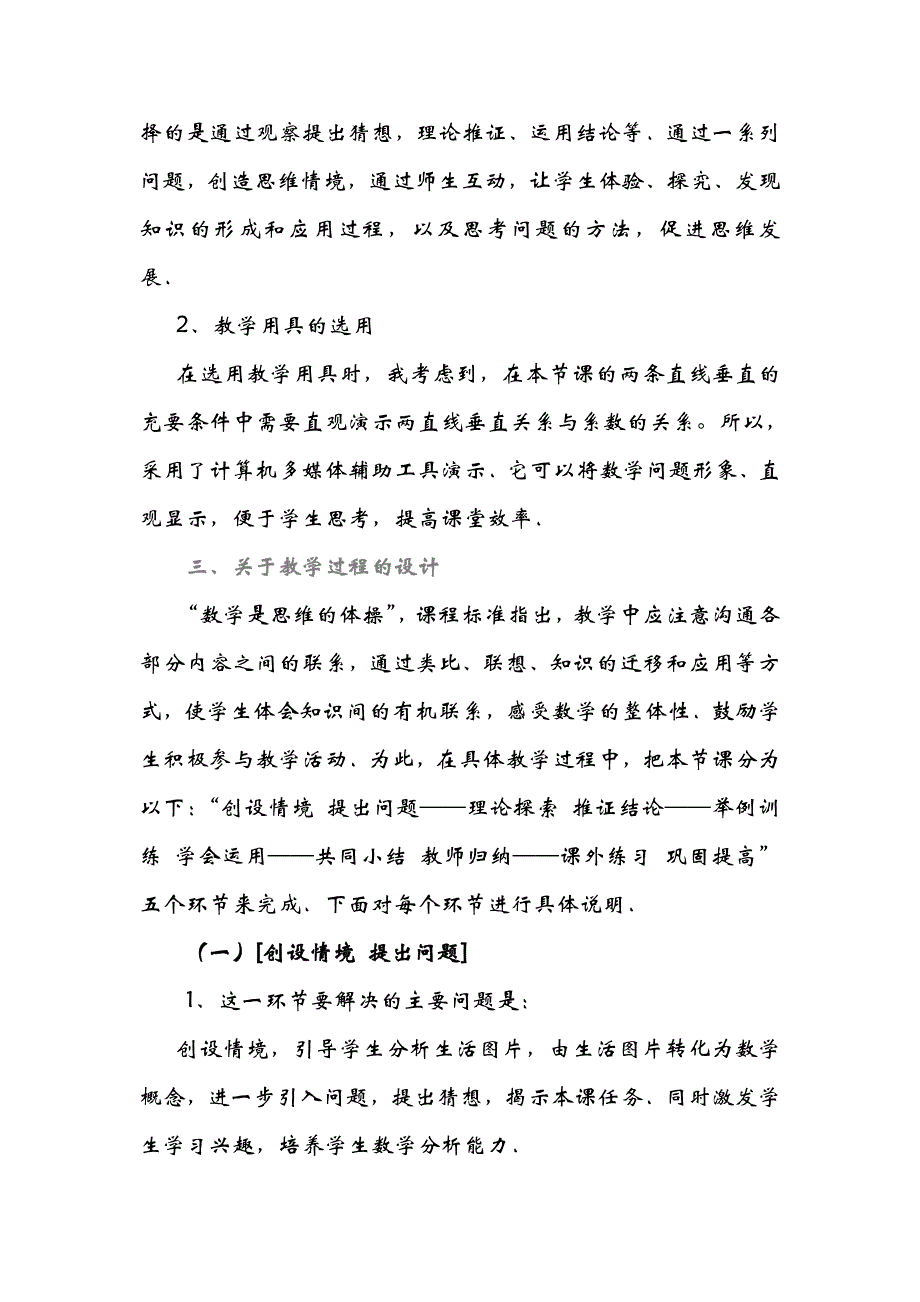 择的是通过观察提出猜想，理论推证、运用结论等、通过一系列问题，创造思维情境，通过师生互动，让学生体验、探究、发现知识的形成和应用过程，以及思考问题的方法，促进思维发展、

2、教学用具的选用

在选用教学用具时，我考虑到，在本节课的两条直线垂直的充要条件中需要直观演示两直线垂直关系与系数的关系。所以，采用了计算机多媒体辅助工具演示、它可以将数学问题形象、直观显示，便于学生思考，提高课堂效率、

三、关于教学过程的设计

“数学是思维的体操”，课程标准指出，教学中应注意沟通各部分内容之间的联系，通过类比、联想、知识的迁移和应用等方式，使学生体会知识间的有机联系，感受数学的整体性、鼓励学生积极参与教学活动、为此，在具体教学过程中，把本节课分为以下：“创设情境 提出问题——理论探索 推证结论——举例训练 学会运用——共同小结 教师归纳——课外练习 巩固提高”五个环节来完成、下面对每个环节进行具体说明、

（一）[创设情境 提出问题]

1、这一环节要解决的主要问题是：

创设情境，引导学生分析生活图片，由生活图片转化为数学概念，进一步引入问题，提出猜想，揭示本课任务、同时激发学生学习兴趣，培养学生数学分析能力、